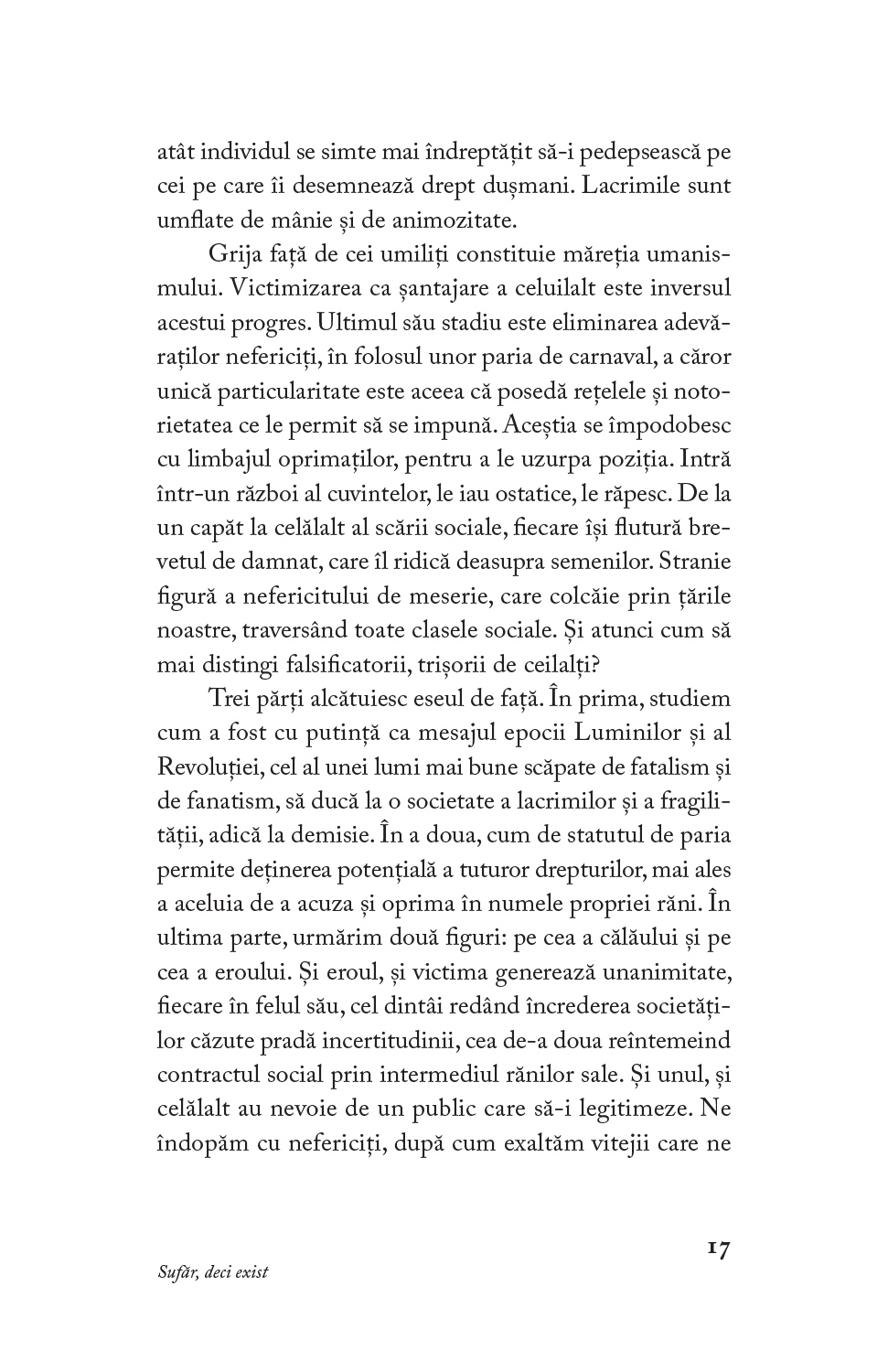 atât individul se simte mai îndreptățit să-i pedepsească pe cei pe care îi desemnează drept dușmani. Lacrimile sunt umflate de mânie și de animozitate.

Grija față de cei umiliți constituie măreția umanismului. Victimizarea ca șantajare a celuilalt este inversul acestui progres. Ultimul său stadiu este eliminarea adevăraților nefericiți, în folosul unor paria de carnaval, a căror unică particularitate este aceea că posedă rețelele și notorietatea ce le permit să se impună. Aceștia se împodobesc cu limbajul oprimaților, pentru a le uzurpa poziția. Intră într-un război al cuvintelor, le iau ostatice, le răpesc. De la un capăt la celălalt al scării sociale, fiecare își flutură brevetul de damnat, care îl ridică deasupra semenilor. Stranie figură a nefericitului de meserie, care colcăie prin țările noastre, traversând toate clasele sociale. Și atunci cum să mai distingi falsificatorii, trișorii de ceilalți?

Trei părți alcătuiesc eseul de față. În prima, studiem cum a fost cu putință ca mesajul epocii Luminilor și al Revoluției, cel al unei lumi mai bune scăpate de fatalism și de fanatism, să ducă la o societate a lacrimilor și a fragilității, adică la demisie. În a doua, cum de statutul de paria permite deținerea potențială a tuturor drepturilor, mai ales a aceluia de a acuza și oprima în numele propriei răni. În ultima parte, urmărim două figuri: pe cea a călăului și pe cea a eroului. Și eroul, și victima generează unanimitate, fiecare în felul său, cel dintâi redând încrederea societăților căzute pradă incertitudinii, cea de-a doua reîntemeind contractul social prin intermediul rănilor sale. Și unul, și celălalt au nevoie de un public care să-i legitimeze. Ne îndopăm cu nefericiți, după cum exaltăm vitejii care ne

Sufăr, deci exist

17